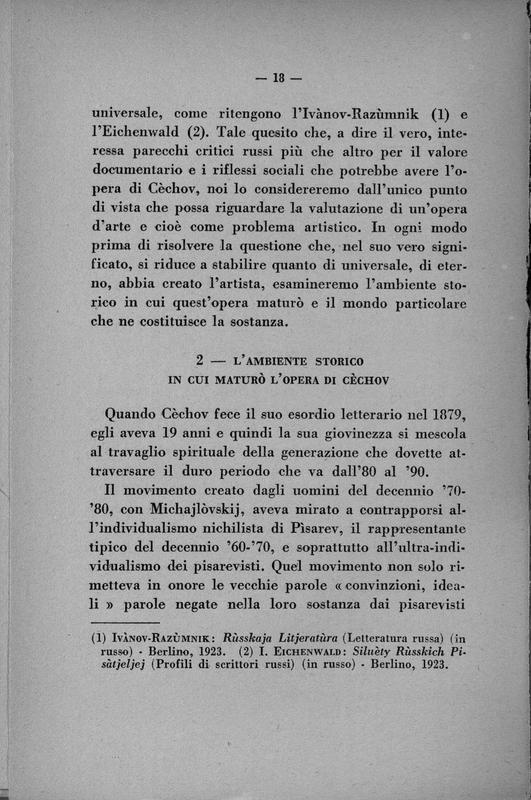 — 18 —

universale, come ritengono l'Ivànov-Razùmnik (1) e l'Eichenwald (2). Tale quesito che, a dire il vero, interessa parecchi critici russi più che altro per il valore documentario e i riflessi sociali che potrebbe avere l'opera di Cèchov, noi lo considereremo dall'unico punto di vista che possa riguardare la valutazione di un'opera d'arte e cioè come problema artistico. In ogni modo prima di risolvere la questione che, nel suo vero significato, si riduce a stabilire quanto di universale, di eterno, abbia creato l'artista, esamineremo l'ambiente storico in cui quest'opera maturò e il mondo particolare che ne costituisce la sostanza.

2 — L'AMBIENTE STORICO
IN CUI MATURÒ L'OPERA DI CÈCHOV

Quando Cèchov fece il suo esordio letterario nel 1879, egli aveva 19 anni e quindi la sua giovinezza si mescola al travaglio spirituale della generazione che dovette attraversare il duro periodo che va dall'80 al '90.

Il movimento creato dagli uomini del decennio '70-'80, con Michajlòvskij, aveva mirato a contrapporsi all'individualismo nichilista di Pìsarev, il rappresentante tipico del decennio '60-'70, e soprattutto all'ultra-individualismo dei pisarevisti. Quel movimento non solo rimetteva in onore le vecchie parole « convinzioni, ideali » parole negate nella loro sostanza dai pisarevisti

(1) IVÀNOV-RAZÙMNIK: Rùsskaja Litjeratùra (Letteratura russa) (in russo) - Berlino, 1923. (2) I. EICHENWALD: Siluèty Rùsskich Pisàtjeljej (Profili di scrittori russi) (in russo) - Berlino, 1923.